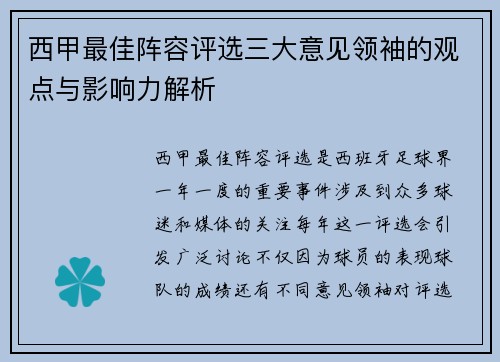 西甲最佳阵容评选三大意见领袖的观点与影响力解析

西甲最佳阵容评选是西班牙足球界一年一度的重要事件涉及到众多球迷和媒体的关注每年这一评选会引发广泛讨论不仅因为球员的表现球队的成绩还有不同意见领袖对评选